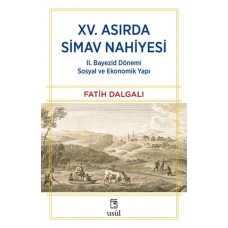 XV. ASIRDA SİMAV NAHİYESİ

II. Bayezid Dönemi
Sosyal ve Ekonomik Yapı

FATİH DALGALI

usûl